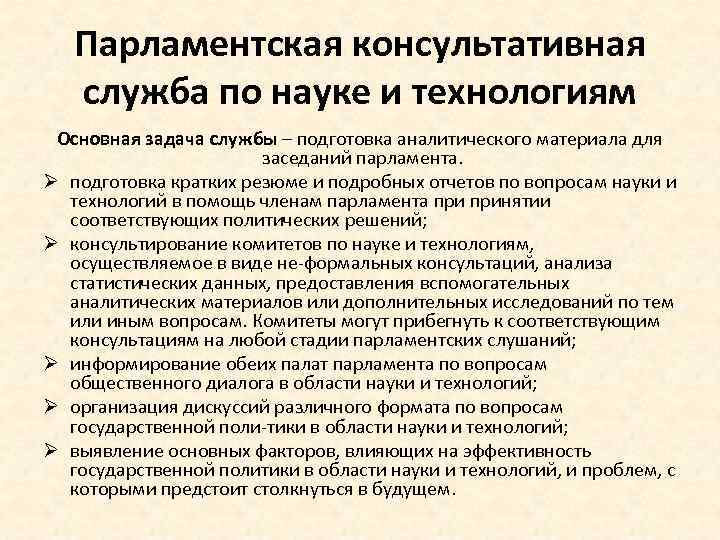 Парламентская консультативная служба по науке и технологиям

Основная задача службы – подготовка аналитического материала для заседаний парламента.

➢ подготовка кратких резюме и подробных отчетов по вопросам науки и технологий в помощь членам парламента при принятии соответствующих политических решений;

➢ консультирование комитетов по науке и технологиям, осуществляемое в виде не-формальных консультаций, анализа статистических данных, предоставления вспомогательных аналитических материалов или дополнительных исследований по тем или иным вопросам. Комитеты могут прибегнуть к соответствующим консультациям на любой стадии парламентских слушаний;

➢ информирование обеих палат парламента по вопросам общественного диалога в области науки и технологий;

➢ организация дискуссий различного формата по вопросам государственной поли-тики в области науки и технологий;

➢ выявление основных факторов, влияющих на эффективность государственной политики в области науки и технологий, и проблем, с которыми предстоит столкнуться в будущем.